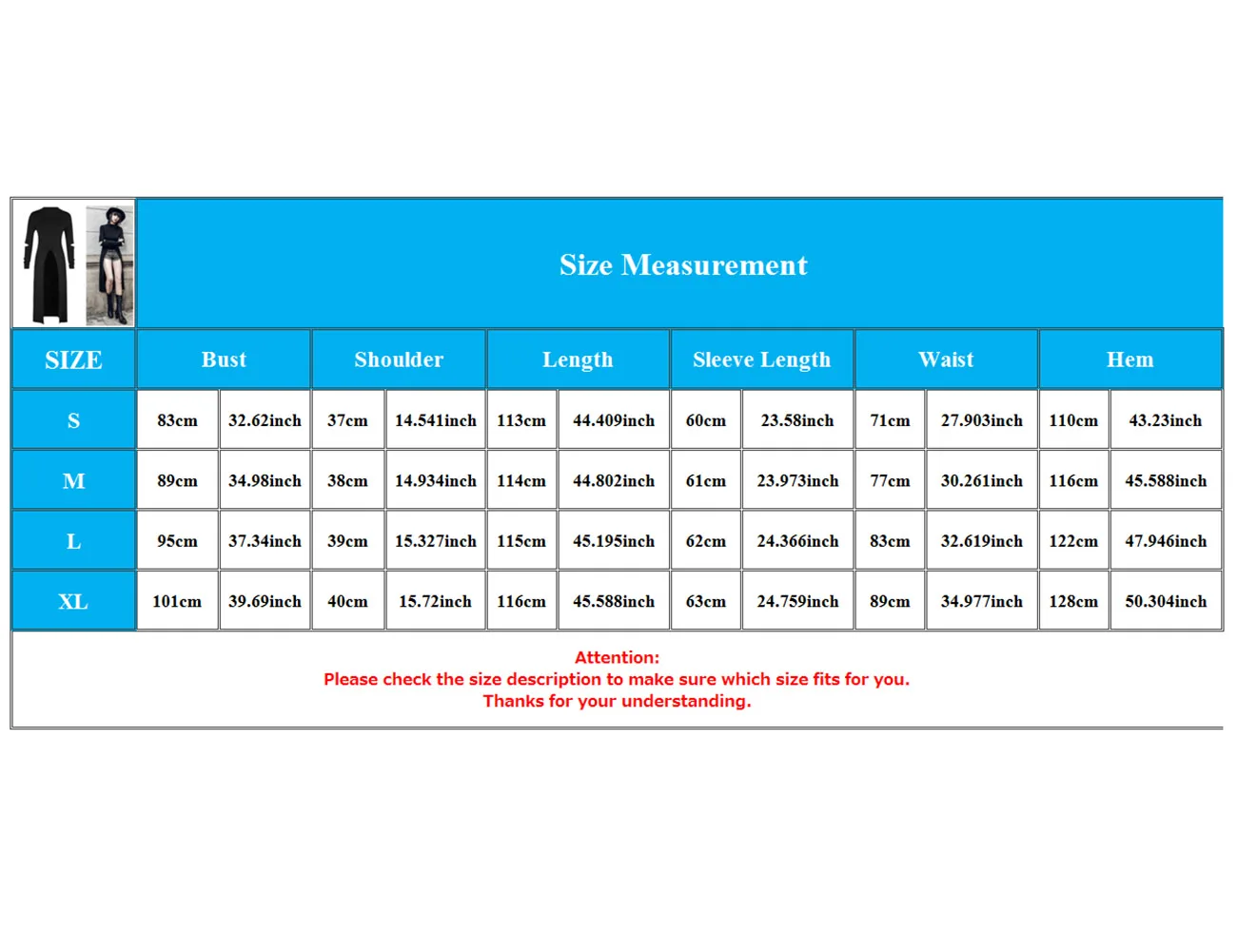 Size Measurement

| SIZE | Bust | | Shoulder | | Length | | Sleeve Length | | Waist | | Hem | |
|---|---|---|---|---|---|---|---|---|---|---|---|---|
| S | 83cm | 32.62inch | 37cm | 14.541inch | 113cm | 44.409inch | 60cm | 23.58inch | 71cm | 27.903inch | 110cm | 43.23inch |
| M | 89cm | 34.98inch | 38cm | 14.934inch | 114cm | 44.802inch | 61cm | 23.973inch | 77cm | 30.261inch | 116cm | 45.588inch |
| L | 95cm | 37.34inch | 39cm | 15.327inch | 115cm | 45.195inch | 62cm | 24.366inch | 83cm | 32.619inch | 122cm | 47.946inch |
| XL | 101cm | 39.69inch | 40cm | 15.72inch | 116cm | 45.588inch | 63cm | 24.759inch | 89cm | 34.977inch | 128cm | 50.304inch |

Attention:
Please check the size description to make sure which size fits for you.
Thanks for your understanding.